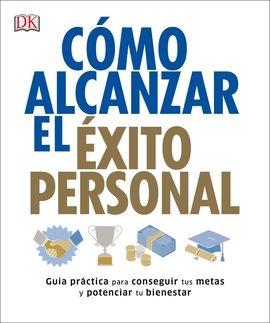 DK

CÓMO ALCANZAR EL ÉXITO PERSONAL

Guía práctica para conseguir tus metas y potenciar tu bienestar